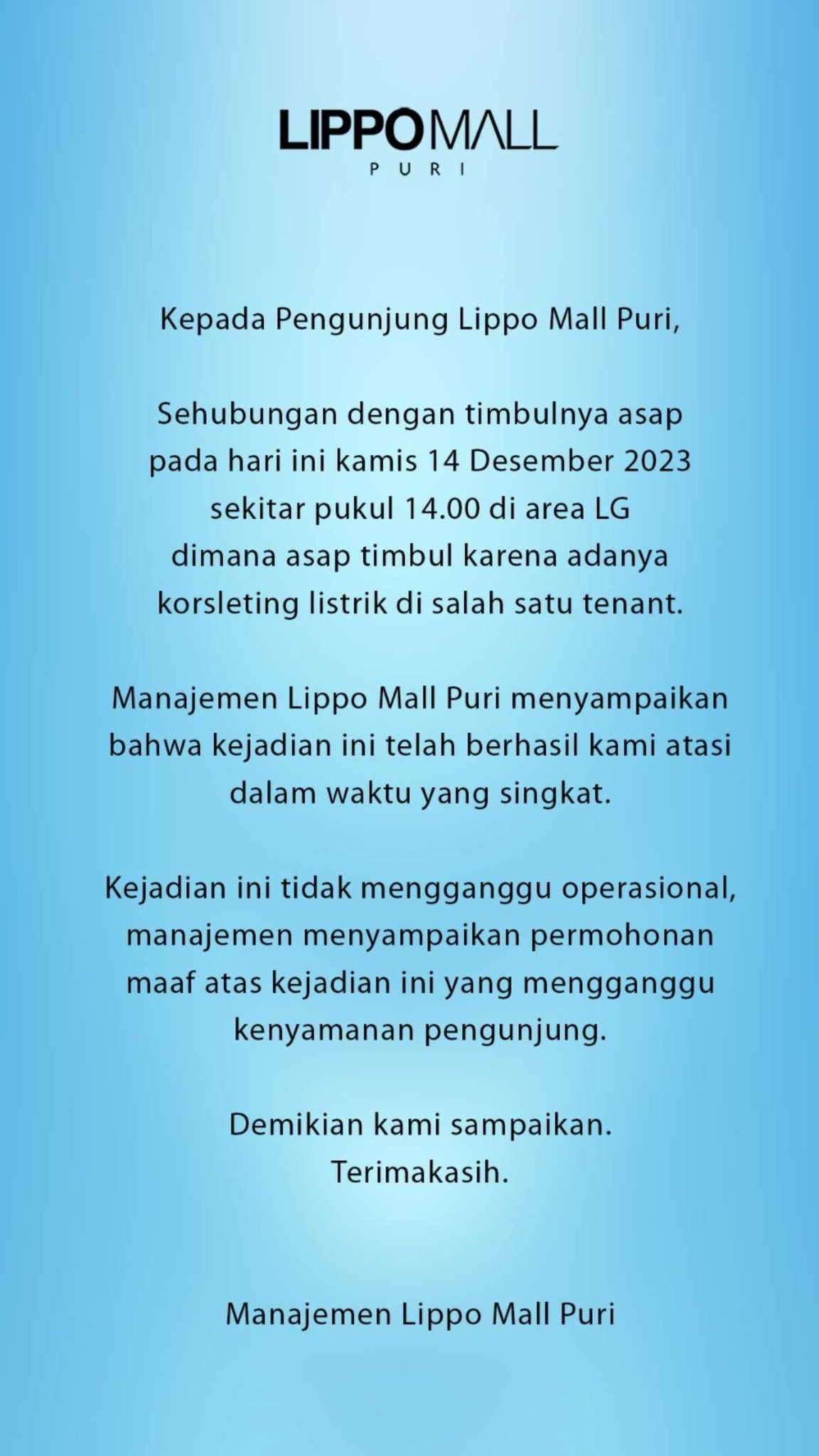 LIPPOMALL
PURI

Kepada Pengunjung Lippo Mall Puri,

Sehubungan dengan timbulnya asap pada hari ini kamis 14 Desember 2023 sekitar pukul 14.00 di area LG dimana asap timbul karena adanya korsleting listrik di salah satu tenant.

Manajemen Lippo Mall Puri menyampaikan bahwa kejadian ini telah berhasil kami atasi dalam waktu yang singkat.

Kejadian ini tidak mengganggu operasional, manajemen menyampaikan permohonan maaf atas kejadian ini yang mengganggu kenyamanan pengunjung.

Demikian kami sampaikan.
Terimakasih.

Manajemen Lippo Mall Puri